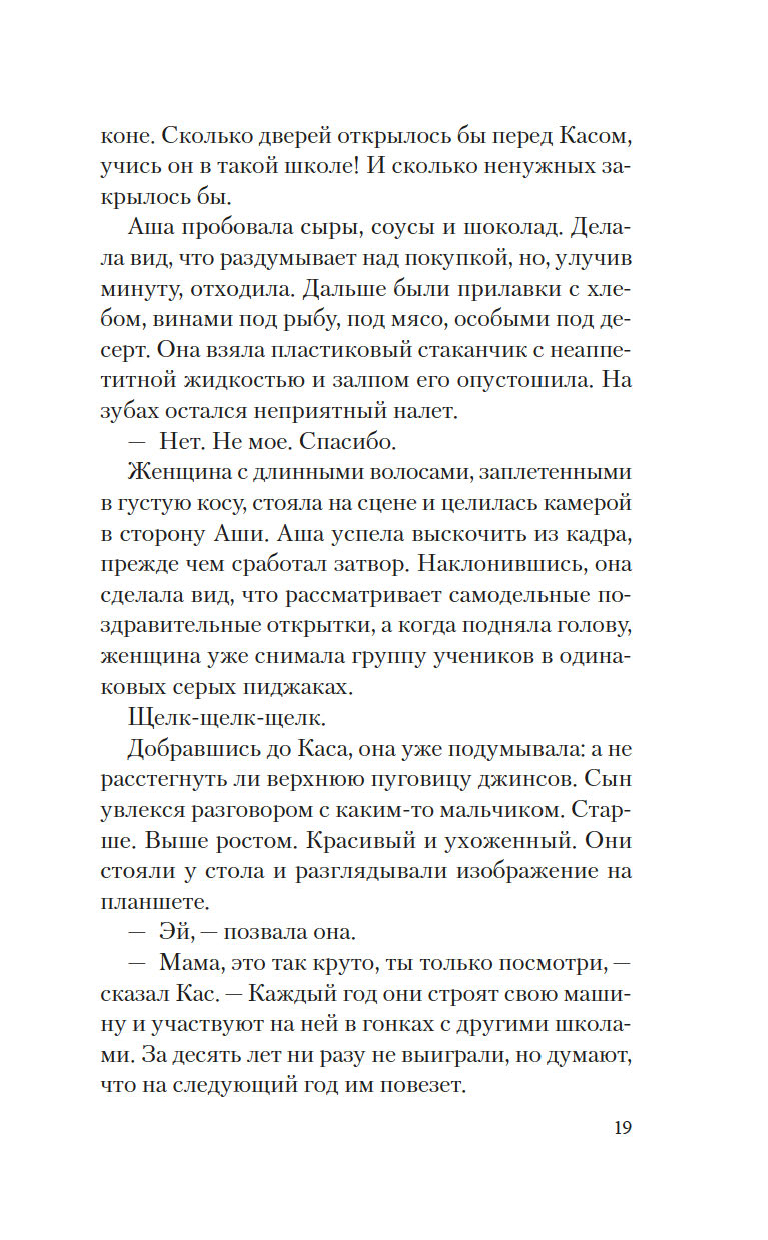 коне. Сколько дверей открылось бы перед Касом, учись он в такой школе! И сколько ненужных закрылось бы.

Аша пробовала сыры, соусы и шоколад. Делала вид, что раздумывает над покупкой, но, улучив минуту, отходила. Дальше были прилавки с хлебом, винами под рыбу, под мясо, особыми под десерт. Она взяла пластиковый стаканчик с неаппетитной жидкостью и залпом его опустошила. На зубах остался неприятный налет.

— Нет. Не мое. Спасибо.

Женщина с длинными волосами, заплетенными в густую косу, стояла на сцене и целилась камерой в сторону Аши. Аша успела выскочить из кадра, прежде чем сработал затвор. Наклонившись, она сделала вид, что рассматривает самодельные поздравительные открытки, а когда подняла голову, женщина уже снимала группу учеников в одинаковых серых пиджаках.

Щелк-щелк-щелк.

Добравшись до Каса, она уже подумывала: а не расстегнуть ли верхнюю пуговицу джинсов. Сын увлекся разговором с каким-то мальчиком. Старше. Выше ростом. Красивый и ухоженный. Они стояли у стола и разглядывали изображение на планшете.

— Эй, — позвала она.

— Мама, это так круто, ты только посмотри, — сказал Кас. — Каждый год они строят свою машину и участвуют на ней в гонках с другими школами. За десять лет ни разу не выиграли, но думают, что на следующий год им повезет.

19